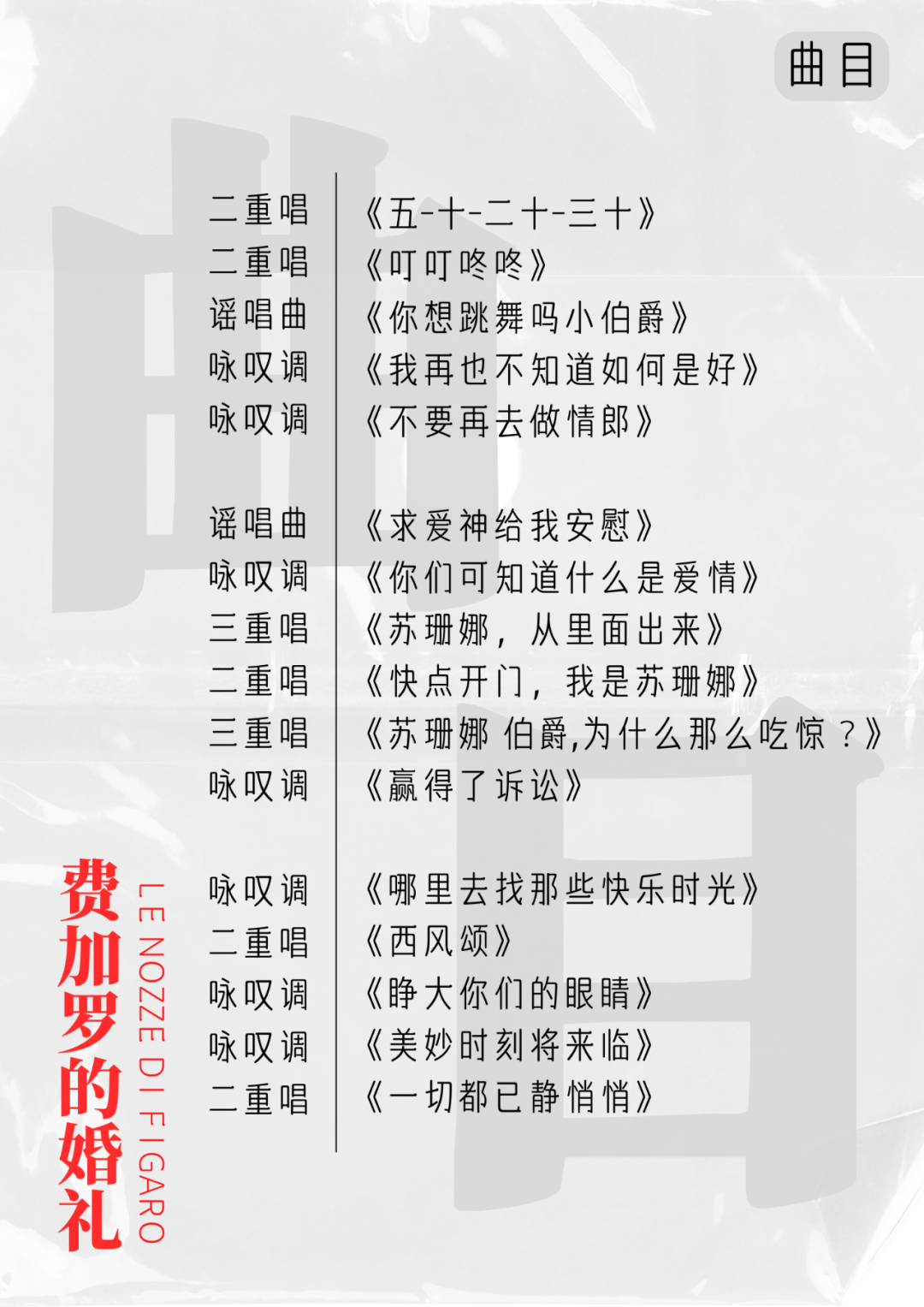 曲目

二重唱 《五-十-二十-三十》
二重唱 《叮叮咚咚》
谣唱曲 《你想跳舞吗小伯爵》
咏叹调 《我再也不知道如何是好》
咏叹调 《不要再去做情郎》

谣唱曲 《求爱神给我安慰》
咏叹调 《你们可知道什么是爱情》
三重唱 《苏珊娜，从里面出来》
二重唱 《快点开门，我是苏珊娜》
三重唱 《苏珊娜 伯爵,为什么那么吃惊？》
咏叹调 《赢得了诉讼》

咏叹调 《哪里去找那些快乐时光》
二重唱 《西风颂》
咏叹调 《睁大你们的眼睛》
咏叹调 《美妙时刻将来临》
二重唱 《一切都已静悄悄》

费加罗的婚礼
LE NOZZE DI FIGARO

曲目